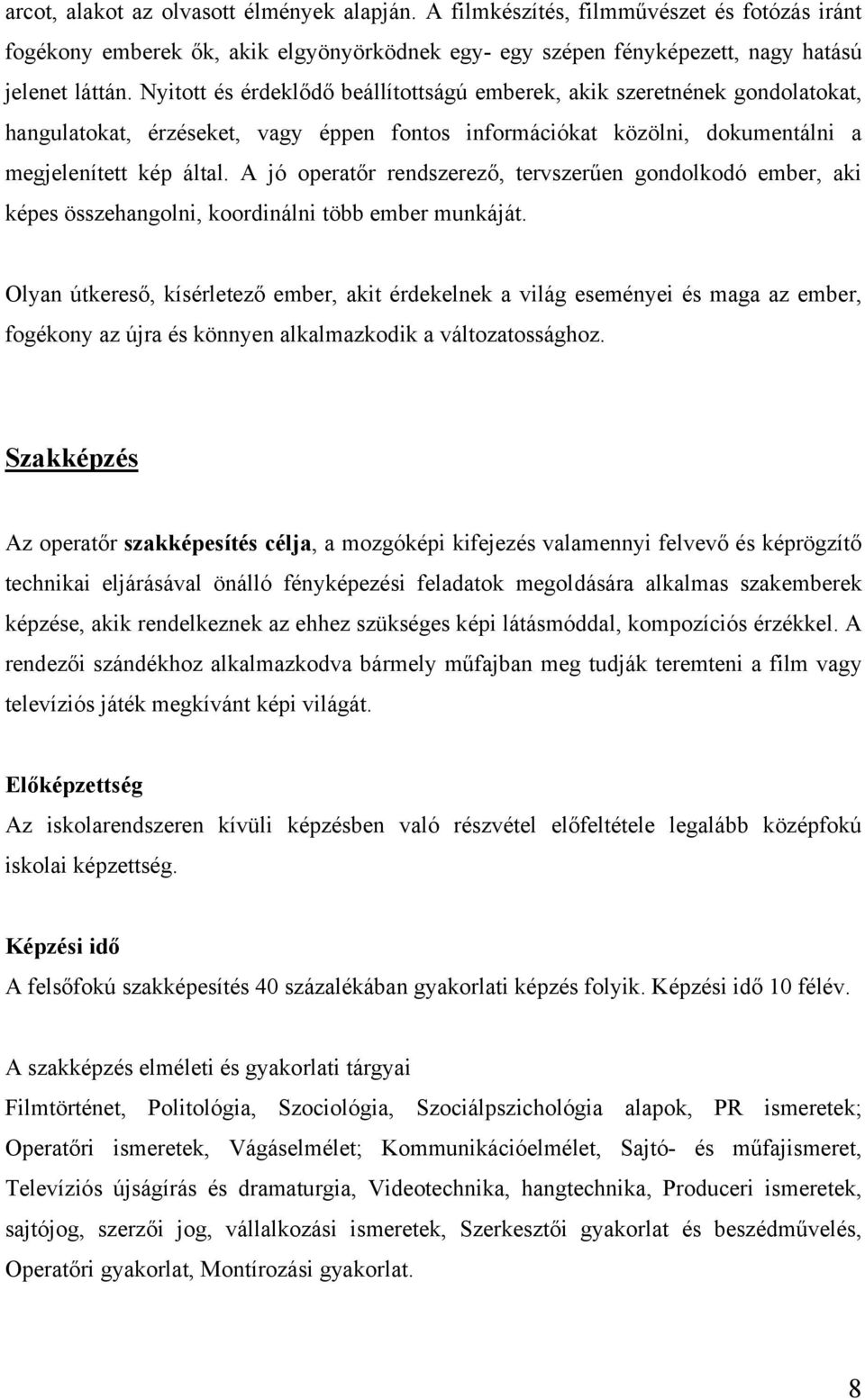 arcot, alakot az olvasott élmények alapján. A filmkészítés, filmművészet és fotózás iránt fogékony emberek ők, akik elgyönyörködnek egy- egy szépen fényképezett, nagy hatású jelenet láttán. Nyitott és érdeklődő beállítottságú emberek, akik szeretnének gondolatokat, hangulatokat, érzéseket, vagy éppen fontos információkat közölni, dokumentálni a megjelenített kép által. A jó operatőr rendszerező, tervszerűen gondolkodó ember, aki képes összehangolni, koordinálni több ember munkáját.

Olyan útkereső, kísérletező ember, akit érdekelnek a világ eseményei és maga az ember, fogékony az újra és könnyen alkalmazkodik a változatossághoz.

Szakképzés

Az operatőr szakképesítés célja, a mozgóképi kifejezés valamennyi felvevő és képrögzítő technikai eljárásával önálló fényképezési feladatok megoldására alkalmas szakemberek képzése, akik rendelkeznek az ehhez szükséges képi látásmóddal, kompozíciós érzékkel. A rendezői szándékhoz alkalmazkodva bármely műfajban meg tudják teremteni a film vagy televíziós játék megkívánt képi világát.

Előképzettség

Az iskolarendszeren kívüli képzésben való részvétel előfeltétele legalább középfokú iskolai képzettség.

Képzési idő

A felsőfokú szakképesítés 40 százalékában gyakorlati képzés folyik. Képzési idő 10 félév.

A szakképzés elméleti és gyakorlati tárgyai

Filmtörténet, Politológia, Szociológia, Szociálpszichológia alapok, PR ismeretek; Operatőri ismeretek, Vágáselmélet; Kommunikációelmélet, Sajtó- és műfajismeret, Televíziós újságírás és dramaturgia, Videotechnika, hangtechnika, Produceri ismeretek, sajtójog, szerzői jog, vállalkozási ismeretek, Szerkesztői gyakorlat és beszédművelés, Operatőri gyakorlat, Montírozási gyakorlat.

8